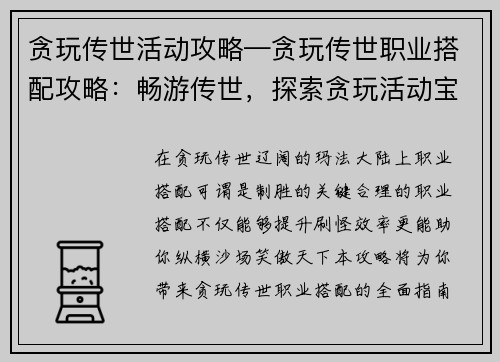 贪玩传世活动攻略—贪玩传世职业搭配攻略：畅游传世，探索贪玩活动宝

在贪玩传世辽阔的玛法大陆上职业搭配可谓是制胜的关键合理的职业搭配不仅能够提升刷怪效率更能助你纵横沙场笑傲天下本攻略将为你带来贪玩传世职业搭配的全面指南